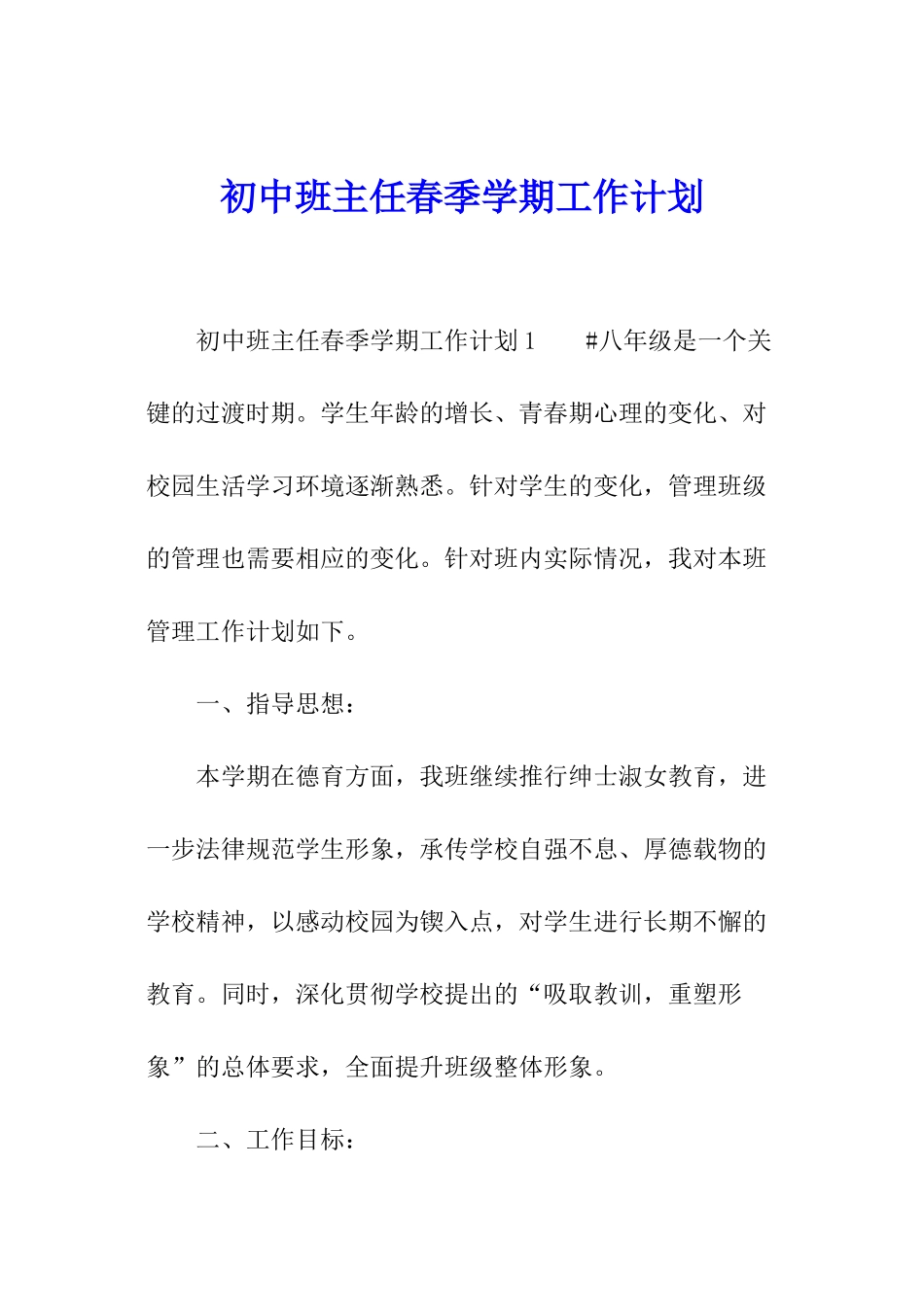 初中班主任春季学期工作计划

初中班主任春季学期工作计划1　　#八年级是一个关键的过渡时期。学生年龄的增长、青春期心理的变化、对校园生活学习环境逐渐熟悉。针对学生的变化，管理班级的管理也需要相应的变化。针对班内实际情况，我对本班管理工作计划如下。

一、指导思想：

本学期在德育方面，我班继续推行绅士淑女教育，进一步法律规范学生形象，承传学校自强不息、厚德载物的学校精神，以感动校园为锲入点，对学生进行长期不懈的教育。同时，深化贯彻学校提出的“吸取教训，重塑形象”的总体要求，全面提升班级整体形象。

二、工作目标：